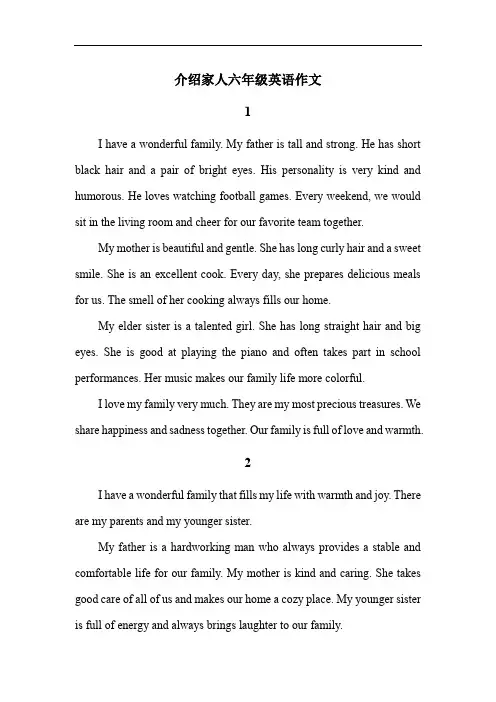 介绍家人六年级英语作文

1

I have a wonderful family. My father is tall and strong. He has short black hair and a pair of bright eyes. His personality is very kind and humorous. He loves watching football games. Every weekend, we would sit in the living room and cheer for our favorite team together.

My mother is beautiful and gentle. She has long curly hair and a sweet smile. She is an excellent cook. Every day, she prepares delicious meals for us. The smell of her cooking always fills our home.

My elder sister is a talented girl. She has long straight hair and big eyes. She is good at playing the piano and often takes part in school performances. Her music makes our family life more colorful.

I love my family very much. They are my most precious treasures. We share happiness and sadness together. Our family is full of love and warmth.

2

I have a wonderful family that fills my life with warmth and joy. There are my parents and my younger sister.

My father is a hardworking man who always provides a stable and comfortable life for our family. My mother is kind and caring. She takes good care of all of us and makes our home a cozy place. My younger sister is full of energy and always brings laughter to our family.